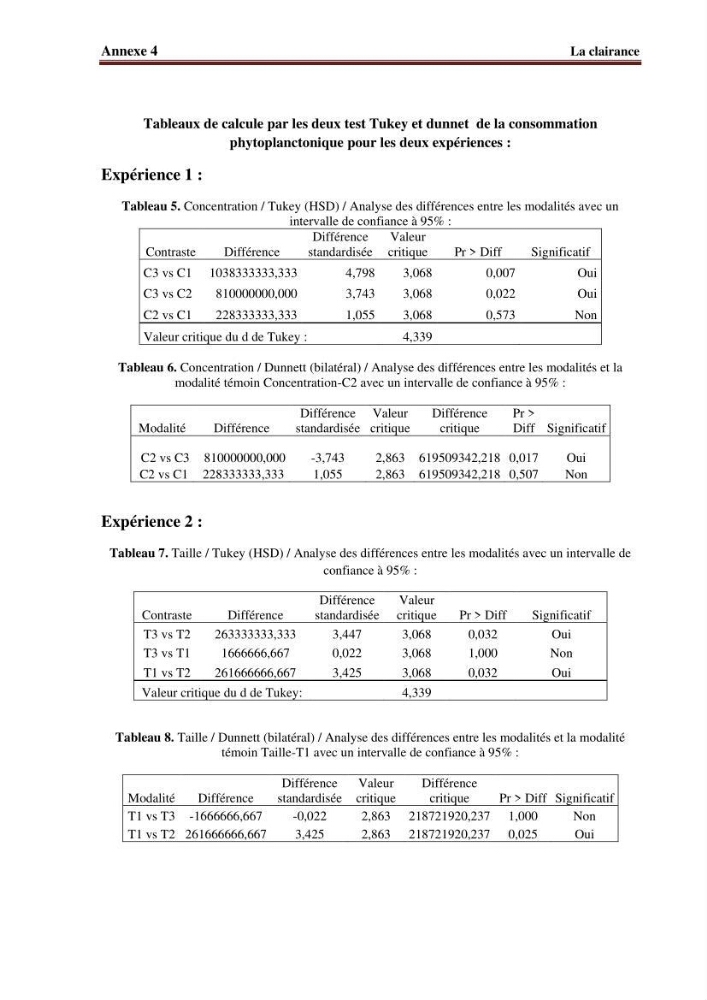 Annexe 4 La clairance

Tableaux de calcule par les deux test Tukey et dunnet de la consommation phytoplanctonique pour les deux expériences :

Expérience 1 :

Tableau 5. Concentration / Tukey (HSD) / Analyse des différences entre les modalités avec un intervalle de confiance à 95% :

| Contraste | Différence | Différence standardisée | Valeur critique | Pr > Diff | Significatif |
|---|---|---|---|---|---|
| C3 vs C1 | 1038333333,333 | 4,798 | 3,068 | 0,007 | Oui |
| C3 vs C2 | 810000000,000 | 3,743 | 3,068 | 0,022 | Oui |
| C2 vs C1 | 228333333,333 | 1,055 | 3,068 | 0,573 | Non |
| Valeur critique du d de Tukey : | | | 4,339 | | |

Tableau 6. Concentration / Dunnett (bilatéral) / Analyse des différences entre les modalités et la modalité témoin Concentration-C2 avec un intervalle de confiance à 95% :

| Modalité | Différence | Différence standardisée | Valeur critique | Différence critique | Pr > Diff | Significatif |
|---|---|---|---|---|---|---|
| C2 vs C3 | 810000000,000 | -3,743 | 2,863 | 619509342,218 | 0,017 | Oui |
| C2 vs C1 | 228333333,333 | 1,055 | 2,863 | 619509342,218 | 0,507 | Non |

Expérience 2 :

Tableau 7. Taille / Tukey (HSD) / Analyse des différences entre les modalités avec un intervalle de confiance à 95% :

| Contraste | Différence | Différence standardisée | Valeur critique | Pr > Diff | Significatif |
|---|---|---|---|---|---|
| T3 vs T2 | 263333333,333 | 3,447 | 3,068 | 0,032 | Oui |
| T3 vs T1 | 1666666,667 | 0,022 | 3,068 | 1,000 | Non |
| T1 vs T2 | 261666666,667 | 3,425 | 3,068 | 0,032 | Oui |
| Valeur critique du d de Tukey: | | | 4,339 | | |

Tableau 8. Taille / Dunnett (bilatéral) / Analyse des différences entre les modalités et la modalité témoin Taille-T1 avec un intervalle de confiance à 95% :

| Modalité | Différence | Différence standardisée | Valeur critique | Différence critique | Pr > Diff | Significatif |
|---|---|---|---|---|---|---|
| T1 vs T3 | -1666666,667 | -0,022 | 2,863 | 218721920,237 | 1,000 | Non |
| T1 vs T2 | 261666666,667 | 3,425 | 2,863 | 218721920,237 | 0,025 | Oui |